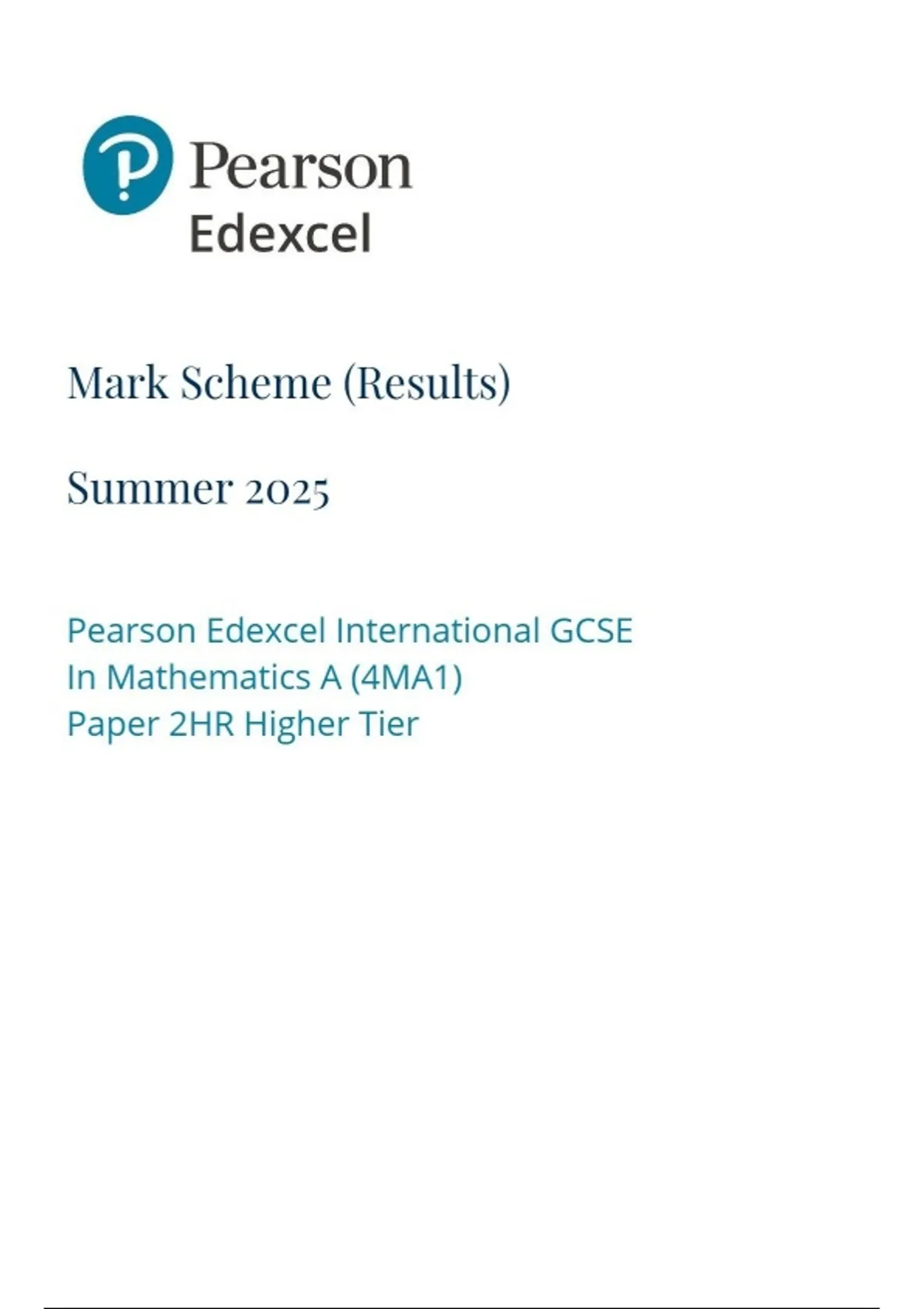 Pearson
Edexcel

Mark Scheme (Results)

Summer 2025

Pearson Edexcel International GCSE
In Mathematics A (4MA1)
Paper 2HR Higher Tier